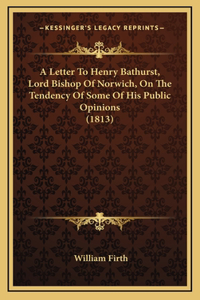 —KESSINGER'S LEGACY REPRINTS—

A Letter To Henry Bathurst, Lord Bishop Of Norwich, On The Tendency Of Some Of His Public Opinions (1813)

William Firth